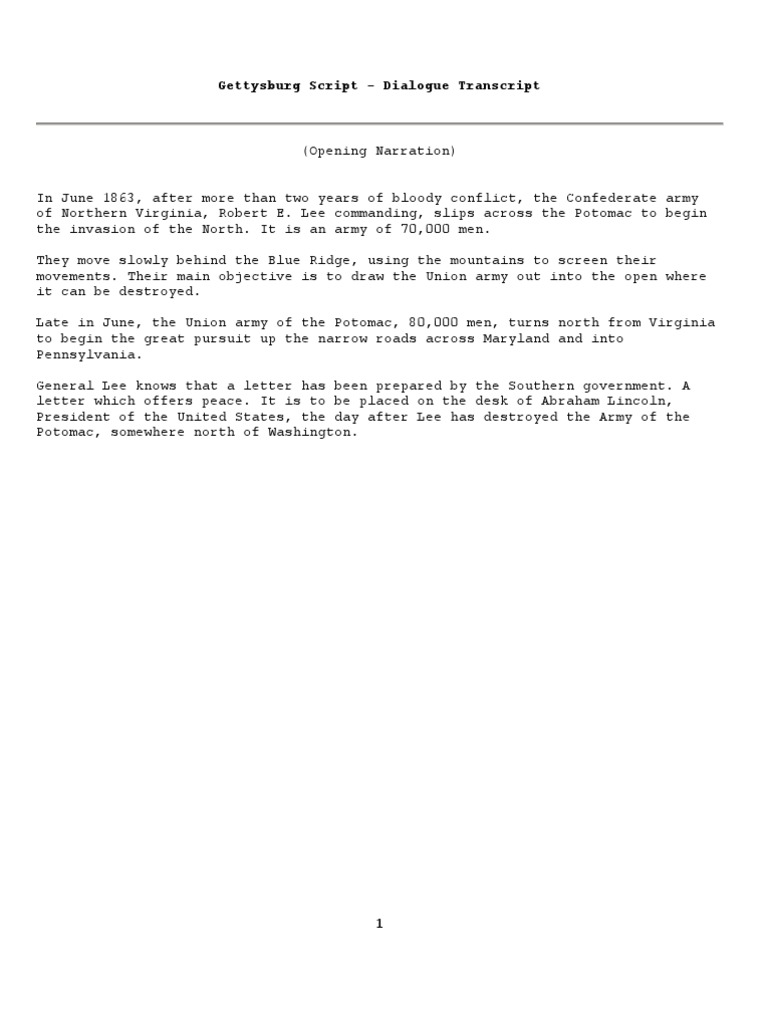 Gettysburg Script - Dialogue Transcript

(Opening Narration)

In June 1863, after more than two years of bloody conflict, the Confederate army of Northern Virginia, Robert E. Lee commanding, slips across the Potomac to begin the invasion of the North. It is an army of 70,000 men.

They move slowly behind the Blue Ridge, using the mountains to screen their movements. Their main objective is to draw the Union army out into the open where it can be destroyed.

Late in June, the Union army of the Potomac, 80,000 men, turns north from Virginia to begin the great pursuit up the narrow roads across Maryland and into Pennsylvania.

General Lee knows that a letter has been prepared by the Southern government. A letter which offers peace. It is to be placed on the desk of Abraham Lincoln, President of the United States, the day after Lee has destroyed the Army of the Potomac, somewhere north of Washington.

1